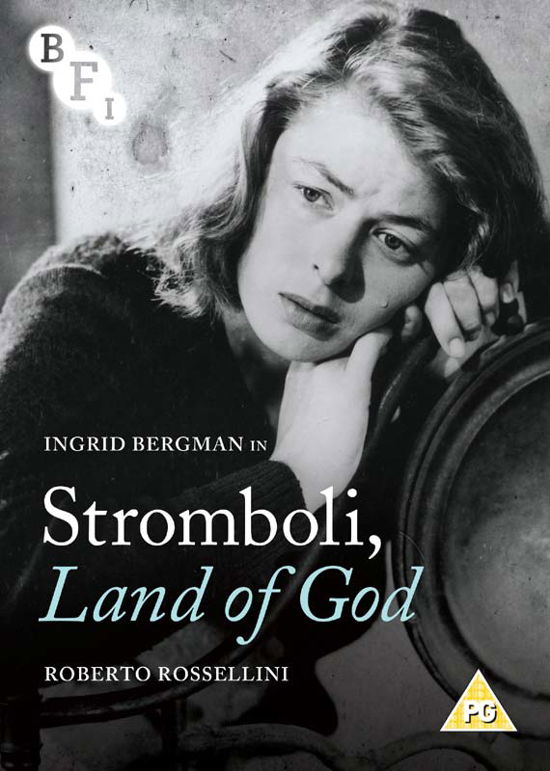 BFI

INGRID BERGMAN IN

Stromboli,
Land of God

ROBERTO ROSSELLINI

PG